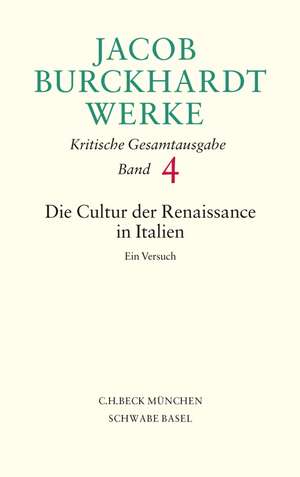 JACOB BURCKHARDT WERKE

Kritische Gesamtausgabe

Band 4

Die Cultur der Renaissance in Italien

Ein Versuch

C.H.BECK MÜNCHEN
SCHWABE BASEL